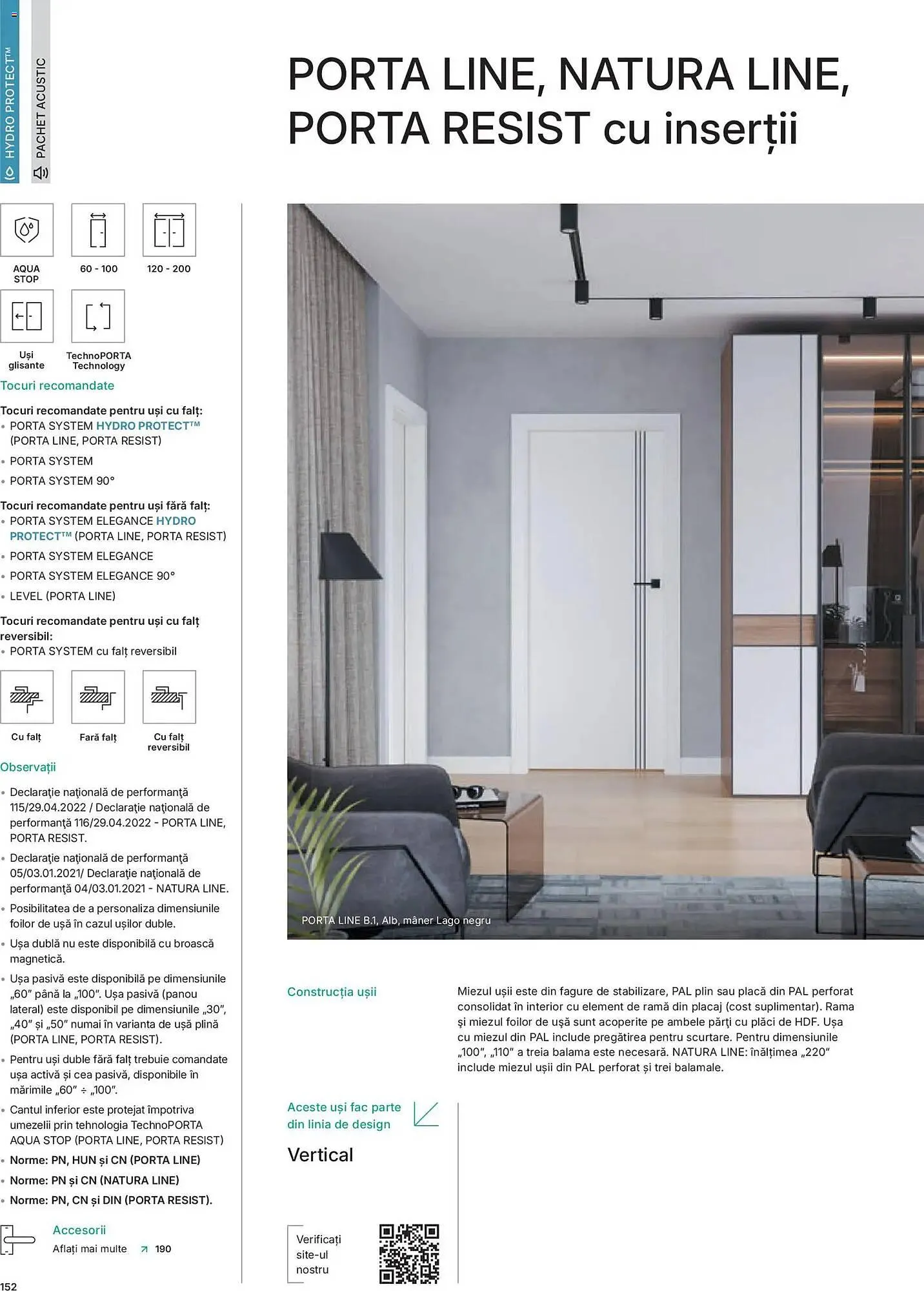 HYDRO PROTECT™

PACHET ACUSTIC

PORTA LINE, NATURA LINE, PORTA RESIST cu inserții

AQUA STOP

60 - 100

120 - 200

Uși glisante

TechnoPORTA Technology

Tocuri recomandate

Tocuri recomandate pentru uși cu falț:
• PORTA SYSTEM HYDRO PROTECT™ (PORTA LINE, PORTA RESIST)
• PORTA SYSTEM
• PORTA SYSTEM 90°

Tocuri recomandate pentru uși fără falț:
• PORTA SYSTEM ELEGANCE HYDRO PROTECT™ (PORTA LINE, PORTA RESIST)
• PORTA SYSTEM ELEGANCE
• PORTA SYSTEM ELEGANCE 90°
• LEVEL (PORTA LINE)

Tocuri recomandate pentru uși cu falț reversibil:
• PORTA SYSTEM cu falț reversibil

Cu falț

Fară falț

Cu falț reversibil

Observații

• Declarație națională de performanță 115/29.04.2022 / Declarație națională de performanță 116/29.04.2022 - PORTA LINE, PORTA RESIST.
• Declarație națională de performanță 05/03.01.2021/ Declarație națională de performanță 04/03.01.2021 - NATURA LINE.
• Posibilitatea de a personaliza dimensiunile foilor de ușă în cazul ușilor duble.
• Ușa dublă nu este disponibilă cu broască magnetică.
• Ușa pasivă este disponibilă pe dimensiunile „60" până la „100". Ușa pasivă (panou lateral) este disponibil pe dimensiunile „30", „40" și „50" numai în varianta de ușă plină (PORTA LINE, PORTA RESIST).
• Pentru uși duble fără falț trebuie comandate ușa activă și cea pasivă, disponibile în mărimile „60" ÷ „100".
• Cantul inferior este protejat împotriva umezelii prin tehnologia TechnoPORTA AQUA STOP (PORTA LINE, PORTA RESIST)
• Norme: PN, HUN și CN (PORTA LINE)
• Norme: PN și CN (NATURA LINE)
• Norme: PN, CN și DIN (PORTA RESIST).

Accesorii
Aflați mai multe ↗ 190

152

PORTA LINE B.1, Alb, mâner Lago negru

Construcția ușii

Miezul ușii este din fagure de stabilizare, PAL plin sau placă din PAL perforat consolidat în interior cu element de ramă din placaj (cost suplimentar). Rama și miezul foilor de ușă sunt acoperite pe ambele părți cu plăci de HDF. Ușa cu miezul din PAL include pregătirea pentru scurtare. Pentru dimensiunile „100", „110" a treia balama este necesară. NATURA LINE: înălțimea „220" include miezul ușii din PAL perforat și trei balamale.

Aceste uși fac parte din linia de design

Vertical

Verificați site-ul nostru